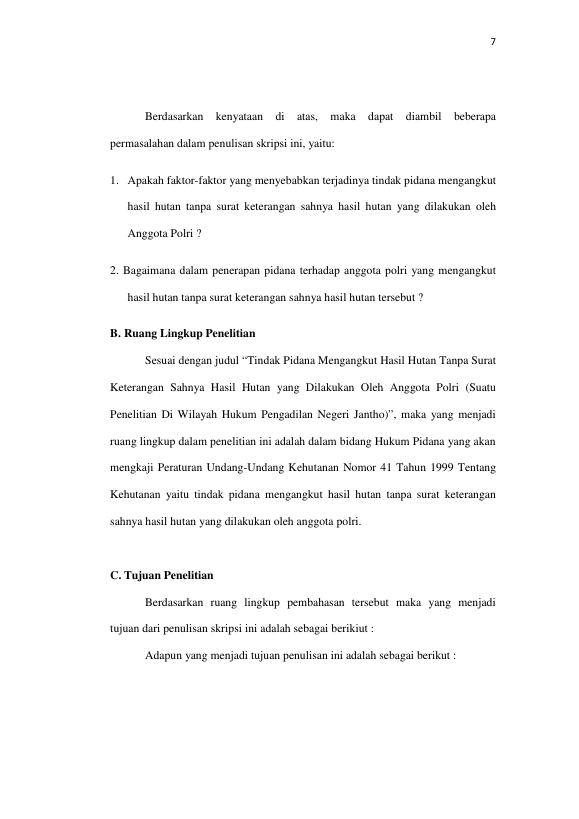 7

Berdasarkan kenyataan di atas, maka dapat diambil beberapa permasalahan dalam penulisan skripsi ini, yaitu:

1. Apakah faktor-faktor yang menyebabkan terjadinya tindak pidana mengangkut hasil hutan tanpa surat keterangan sahnya hasil hutan yang dilakukan oleh Anggota Polri ?

2. Bagaimana dalam penerapan pidana terhadap anggota polri yang mengangkut hasil hutan tanpa surat keterangan sahnya hasil hutan tersebut ?

B. Ruang Lingkup Penelitian

Sesuai dengan judul "Tindak Pidana Mengangkut Hasil Hutan Tanpa Surat Keterangan Sahnya Hasil Hutan yang Dilakukan Oleh Anggota Polri (Suatu Penelitian Di Wilayah Hukum Pengadilan Negeri Jantho)", maka yang menjadi ruang lingkup dalam penelitian ini adalah dalam bidang Hukum Pidana yang akan mengkaji Peraturan Undang-Undang Kehutanan Nomor 41 Tahun 1999 Tentang Kehutanan yaitu tindak pidana mengangkut hasil hutan tanpa surat keterangan sahnya hasil hutan yang dilakukan oleh anggota polri.

C. Tujuan Penelitian

Berdasarkan ruang lingkup pembahasan tersebut maka yang menjadi tujuan dari penulisan skripsi ini adalah sebagai berikiut :

Adapun yang menjadi tujuan penulisan ini adalah sebagai berikut :